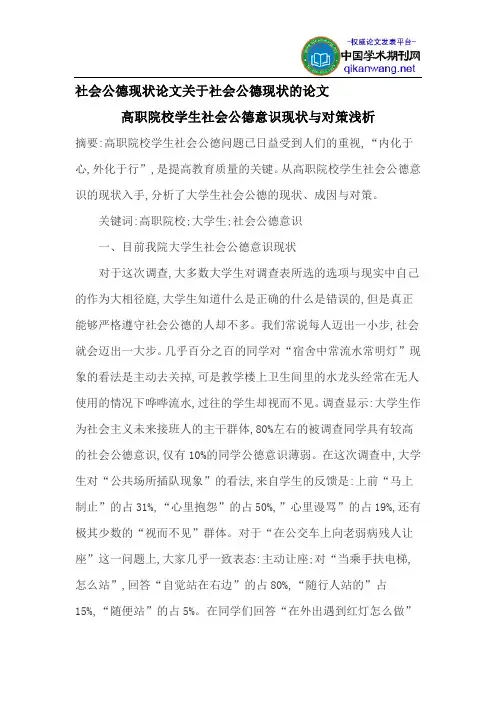 -权威论文发表平台-
中国学术期刊网
qikanwang.net

社会公德现状论文关于社会公德现状的论文

高职院校学生社会公德意识现状与对策浅析

摘要:高职院校学生社会公德问题已日益受到人们的重视,“内化于心,外化于行”,是提高教育质量的关键。从高职院校学生社会公德意识的现状入手,分析了大学生社会公德的现状、成因与对策。

关键词:高职院校;大学生;社会公德意识

一、目前我院大学生社会公德意识现状

对于这次调查,大多数大学生对调查表所选的选项与现实中自己的作为大相径庭,大学生知道什么是正确的什么是错误的,但是真正能够严格遵守社会公德的人却不多。我们常说每人迈出一小步,社会就会迈出一大步。几乎百分之百的同学对“宿舍中常流水常明灯”现象的看法是主动去关掉,可是教学楼上卫生间里的水龙头经常在无人使用的情况下哗哗流水,过往的学生却视而不见。调查显示:大学生作为社会主义未来接班人的主干群体,80%左右的被调查同学具有较高的社会公德意识,仅有10%的同学公德意识薄弱。在这次调查中,大学生对“公共场所插队现象”的看法,来自学生的反馈是:上前“马上制止”的占31%,“心里抱怨”的占50%,”心里谩骂”的占19%,还有极其少数的“视而不见”群体。对于“在公交车上向老弱病残人让座”这一问题上,大家几乎一致表态:主动让座;对“当乘手扶电梯,怎么站”,回答“自觉站在右边”的占80%,“随行人站的”占15%,“随便站”的占5%。在同学们回答“在外出遇到红灯怎么做”